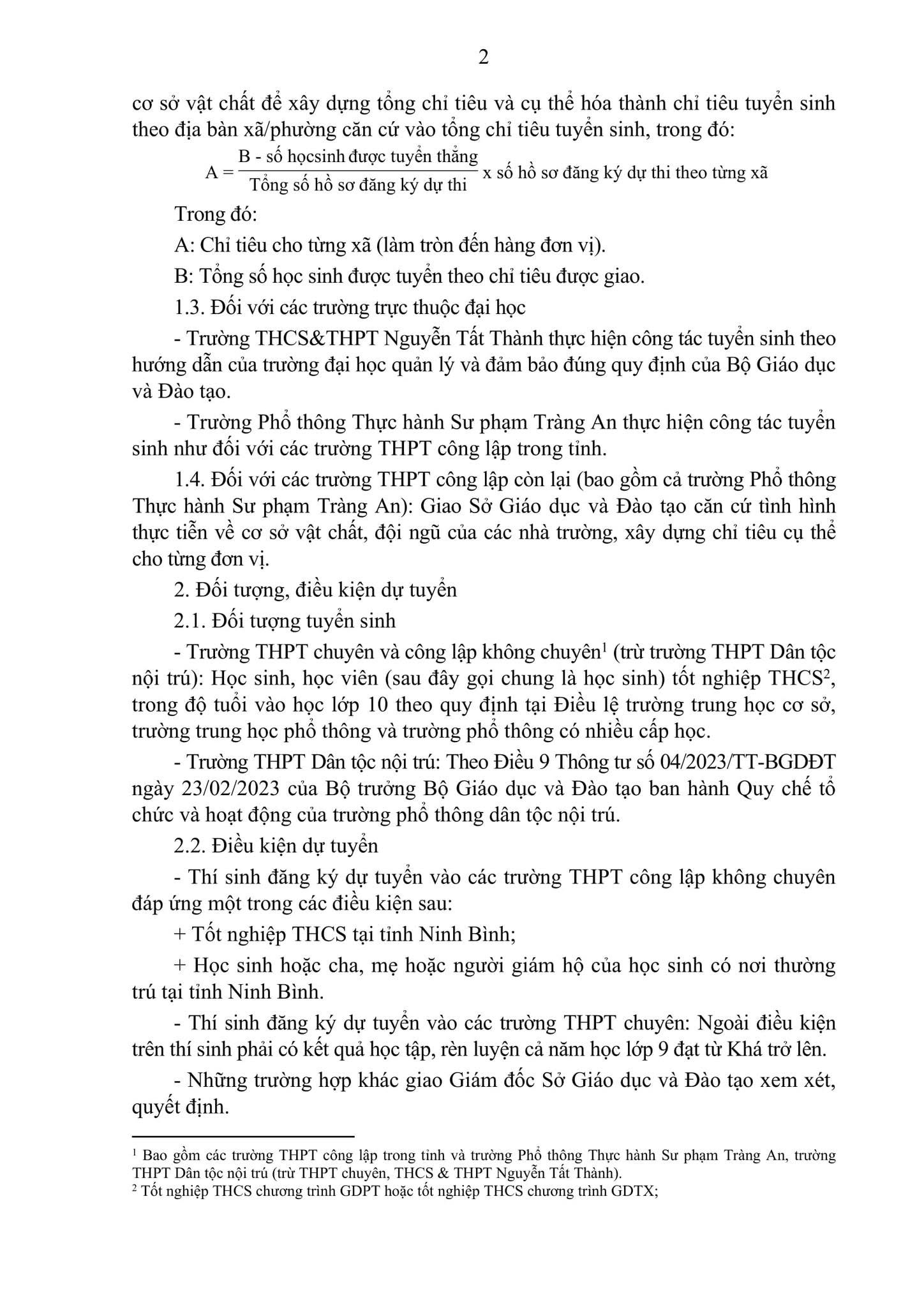 2

cơ sở vật chất để xây dựng tổng chỉ tiêu và cụ thể hóa thành chỉ tiêu tuyển sinh theo địa bàn xã/phường căn cứ vào tổng chỉ tiêu tuyển sinh, trong đó:

$A = \frac{\text{B - số họcsinh được tuyển thẳng}}{\text{Tổng số hồ sơ đăng ký dự thi}}$ x số hồ sơ đăng ký dự thi theo từng xã

Trong đó:

A: Chỉ tiêu cho từng xã (làm tròn đến hàng đơn vị).

B: Tổng số học sinh được tuyển theo chỉ tiêu được giao.

1.3. Đối với các trường trực thuộc đại học

- Trường THCS&THPT Nguyễn Tất Thành thực hiện công tác tuyển sinh theo hướng dẫn của trường đại học quản lý và đảm bảo đúng quy định của Bộ Giáo dục và Đào tạo.

- Trường Phổ thông Thực hành Sư phạm Tràng An thực hiện công tác tuyển sinh như đối với các trường THPT công lập trong tỉnh.

1.4. Đối với các trường THPT công lập còn lại (bao gồm cả trường Phổ thông Thực hành Sư phạm Tràng An): Giao Sở Giáo dục và Đào tạo căn cứ tình hình thực tiễn về cơ sở vật chất, đội ngũ của các nhà trường, xây dựng chỉ tiêu cụ thể cho từng đơn vị.

2. Đối tượng, điều kiện dự tuyển

2.1. Đối tượng tuyển sinh

- Trường THPT chuyên và công lập không chuyên$^{1}$ (trừ trường THPT Dân tộc nội trú): Học sinh, học viên (sau đây gọi chung là học sinh) tốt nghiệp THCS$^{2}$, trong độ tuổi vào học lớp 10 theo quy định tại Điều lệ trường trung học cơ sở, trường trung học phổ thông và trường phổ thông có nhiều cấp học.

- Trường THPT Dân tộc nội trú: Theo Điều 9 Thông tư số 04/2023/TT-BGDĐT ngày 23/02/2023 của Bộ trưởng Bộ Giáo dục và Đào tạo ban hành Quy chế tổ chức và hoạt động của trường phổ thông dân tộc nội trú.

2.2. Điều kiện dự tuyển

- Thí sinh đăng ký dự tuyển vào các trường THPT công lập không chuyên đáp ứng một trong các điều kiện sau:

+ Tốt nghiệp THCS tại tỉnh Ninh Bình;

+ Học sinh hoặc cha, mẹ hoặc người giám hộ của học sinh có nơi thường trú tại tỉnh Ninh Bình.

- Thí sinh đăng ký dự tuyển vào các trường THPT chuyên: Ngoài điều kiện trên thí sinh phải có kết quả học tập, rèn luyện cả năm học lớp 9 đạt từ Khá trở lên.

- Những trường hợp khác giao Giám đốc Sở Giáo dục và Đào tạo xem xét, quyết định.

$^{1}$ Bao gồm các trường THPT công lập trong tỉnh và trường Phổ thông Thực hành Sư phạm Tràng An, trường THPT Dân tộc nội trú (trừ THPT chuyên, THCS & THPT Nguyễn Tất Thành).
$^{2}$ Tốt nghiệp THCS chương trình GDPT hoặc tốt nghiệp THCS chương trình GDTX;